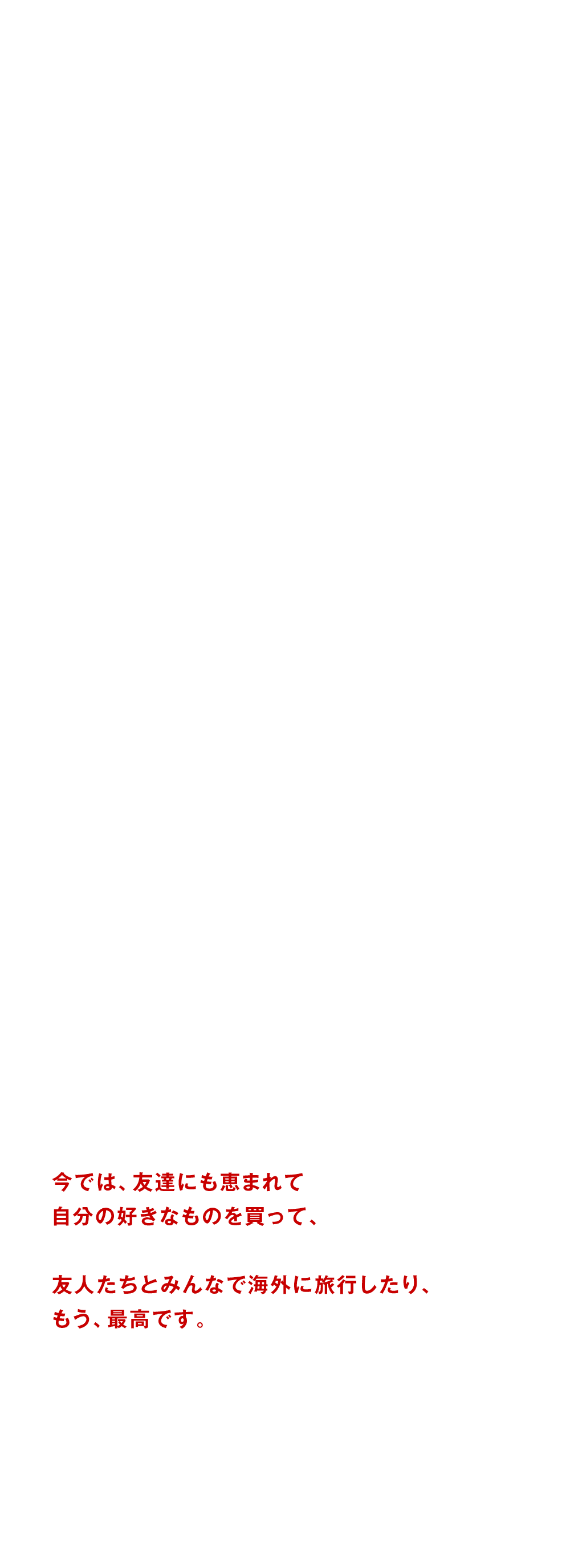 今では、友達にも恵まれて
自分の好きなものを買って、

友人たちとみんなで海外に旅行したり、
もう、最高です。